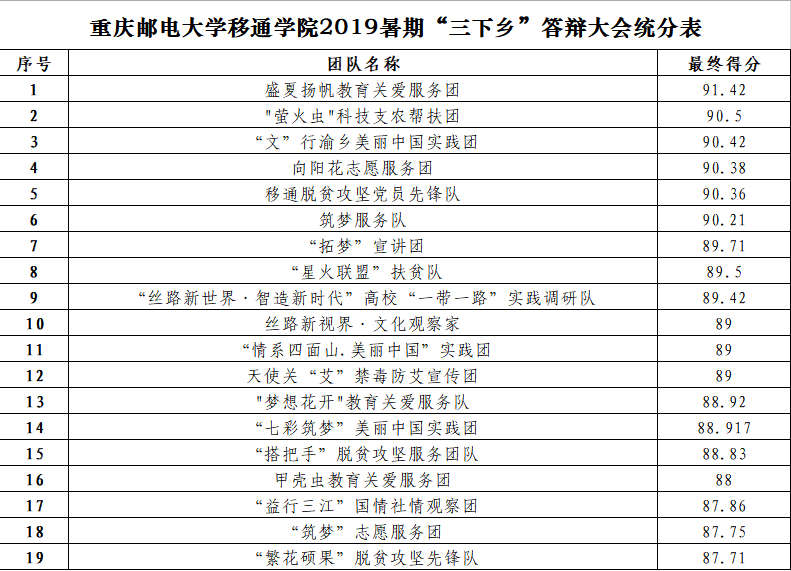 重庆邮电大学移通学院2019暑期“三下乡”答辩大会统分表

| 序号 | 团队名称 | 最终得分 |
|---|---|---|
| 1 | 盛夏扬帆教育关爱服务团 | 91.42 |
| 2 | “萤火虫”科技支农帮扶团 | 90.5 |
| 3 | “文”行渝乡美丽中国实践团 | 90.42 |
| 4 | 向阳花志愿服务团 | 90.38 |
| 5 | 移通脱贫攻坚党员先锋队 | 90.36 |
| 6 | 筑梦服务队 | 90.21 |
| 7 | “拓梦”宣讲团 | 89.71 |
| 8 | “星火联盟”扶贫队 | 89.5 |
| 9 | “丝路新世界·智造新时代”高校“一带一路”实践调研队 | 89.42 |
| 10 | 丝路新视界·文化观察家 | 89 |
| 11 | “情系四面山.美丽中国”实践团 | 89 |
| 12 | 天使关“艾”禁毒防艾宣传团 | 89 |
| 13 | “梦想花开”教育关爱服务队 | 88.92 |
| 14 | “七彩筑梦”美丽中国实践团 | 88.917 |
| 15 | “搭把手”脱贫攻坚服务团队 | 88.83 |
| 16 | 甲壳虫教育关爱服务团 | 88 |
| 17 | “益行三江”国情社情观察团 | 87.86 |
| 18 | “筑梦”志愿服务团 | 87.75 |
| 19 | “繁花硕果”脱贫攻坚先锋队 | 87.71 |